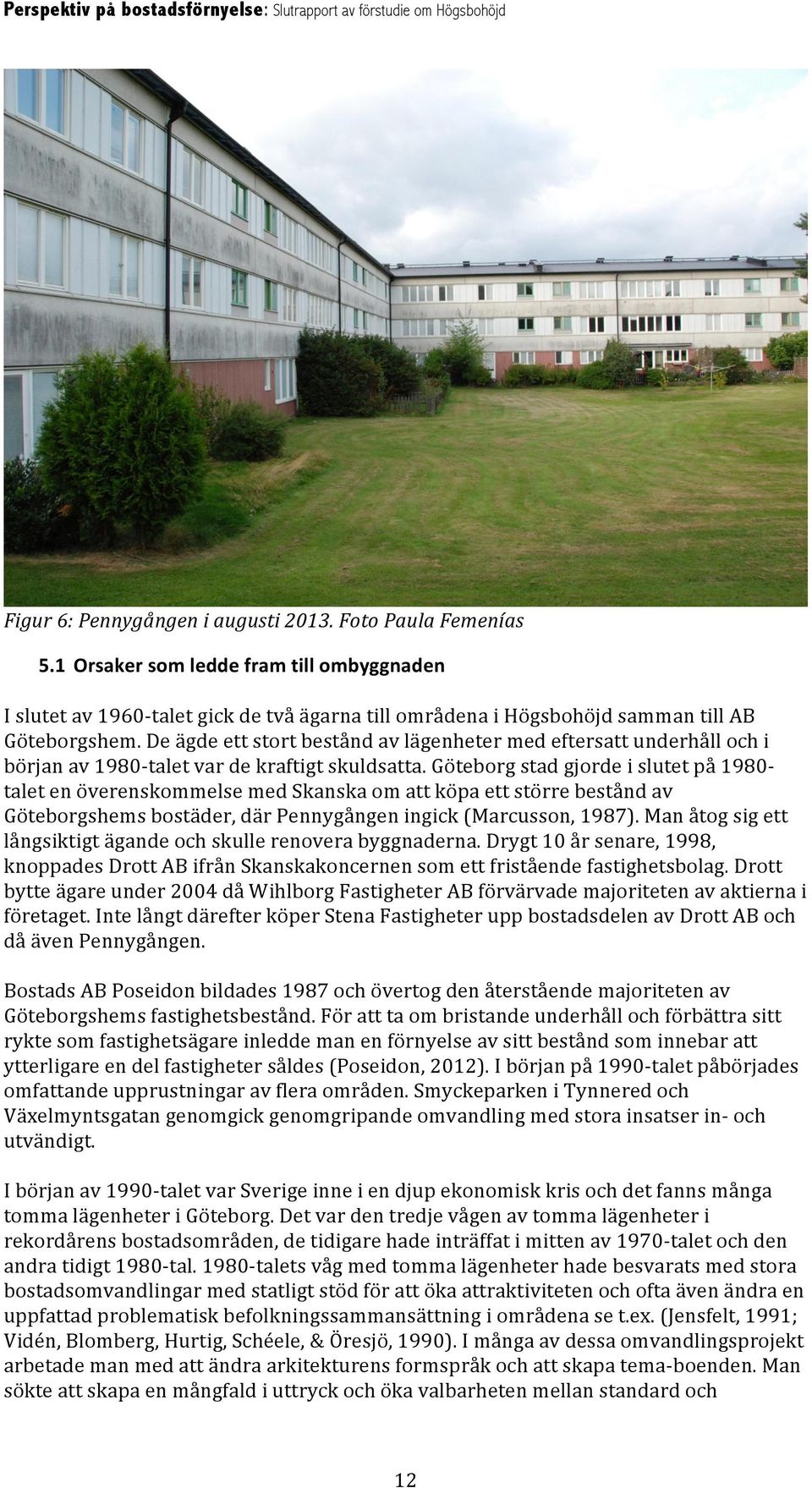 Perspektiv på bostadsförnyelse: Slutrapport av förstudie om Högsbohöjd

Figur 6: Pennygången i augusti 2013. Foto Paula Femenías

5.1 Orsaker som ledde fram till ombyggnaden

I slutet av 1960-talet gick de två ägarna till områdena i Högsbohöjd samman till AB Göteborgshem. De ägde ett stort bestånd av lägenheter med eftersatt underhåll och i början av 1980-talet var de kraftigt skuldsatta. Göteborg stad gjorde i slutet på 1980-talet en överenskommelse med Skanska om att köpa ett större bestånd av Göteborgshems bostäder, där Pennygången ingick (Marcusson, 1987). Man åtog sig ett långsiktigt ägande och skulle renovera byggnaderna. Drygt 10 år senare, 1998, knoppades Drott AB ifrån Skanskakoncernen som ett fristående fastighetsbolag. Drott bytte ägare under 2004 då Wihlborg Fastigheter AB förvärvade majoriteten av aktierna i företaget. Inte långt därefter köper Stena Fastigheter upp bostadsdelen av Drott AB och då även Pennygången.

Bostads AB Poseidon bildades 1987 och övertog den återstående majoriteten av Göteborgshems fastighetsbestånd. För att ta om bristande underhåll och förbättra sitt rykte som fastighetsägare inledde man en förnyelse av sitt bestånd som innebar att ytterligare en del fastigheter såldes (Poseidon, 2012). I början på 1990-talet påbörjades omfattande upprustningar av flera områden. Smyckeparken i Tynnered och Växelmyntsgatan genomgick genomgripande omvandling med stora insatser in- och utvändigt.

I början av 1990-talet var Sverige inne i en djup ekonomisk kris och det fanns många tomma lägenheter i Göteborg. Det var den tredje vågen av tomma lägenheter i rekordårens bostadsområden, de tidigare hade inträffat i mitten av 1970-talet och den andra tidigt 1980-tal. 1980-talets våg med tomma lägenheter hade besvarats med stora bostadsomvandlingar med statligt stöd för att öka attraktiviteten och ofta även ändra en uppfattad problematisk befolkningssammansättning i områdena se t.ex. (Jensfelt, 1991; Vidén, Blomberg, Hurtig, Schéele, & Öresjö, 1990). I många av dessa omvandlingsprojekt arbetade man med att ändra arkitekturens formspråk och att skapa tema-boenden. Man sökte att skapa en mångfald i uttryck och öka valbarheten mellan standard och

12